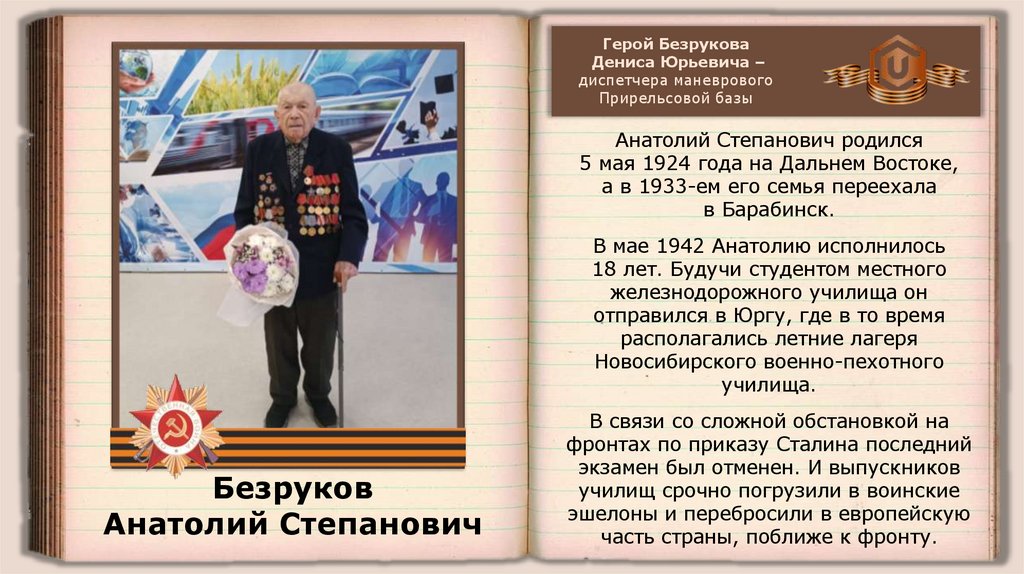 Безруков Анатолий Степанович

Герой Безрукова Дениса Юрьевича – диспетчера маневрового Прирельсовой базы

Анатолий Степанович родился 5 мая 1924 года на Дальнем Востоке, а в 1933-ем его семья переехала в Барабинск.

В мае 1942 Анатолию исполнилось 18 лет. Будучи студентом местного железнодорожного училища он отправился в Юргу, где в то время располагались летние лагеря Новосибирского военно-пехотного училища.

В связи со сложной обстановкой на фронтах по приказу Сталина последний экзамен был отменен. И выпускников училищ срочно погрузили в воинские эшелоны и перебросили в европейскую часть страны, поближе к фронту.